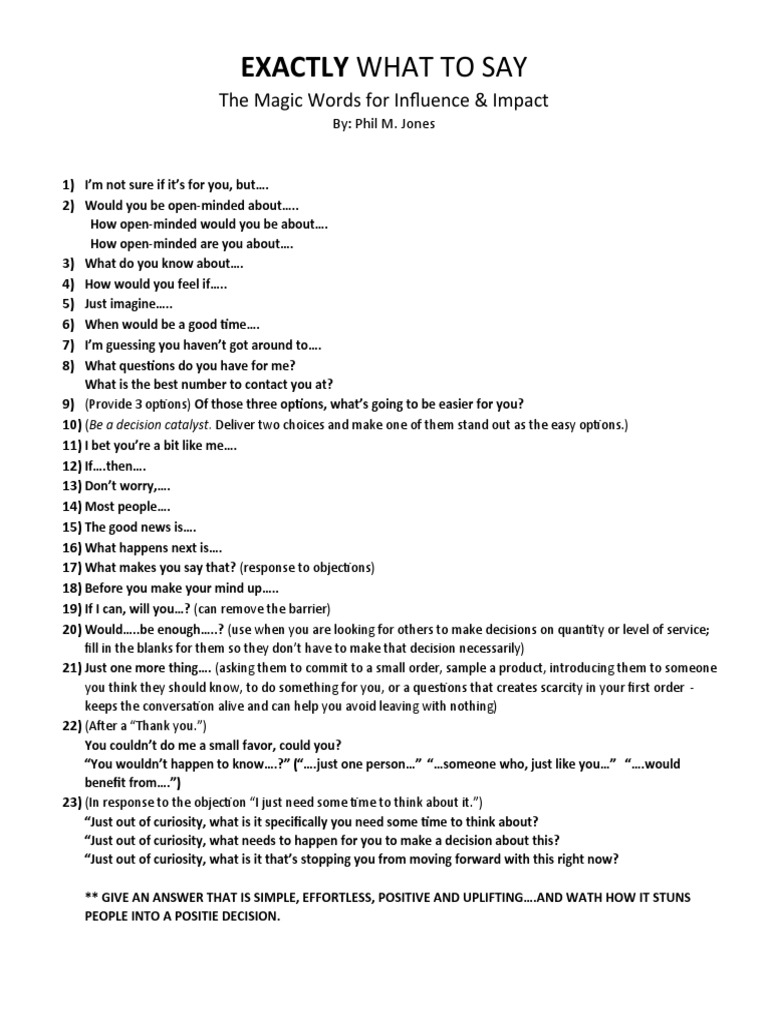 EXACTLY WHAT TO SAY

The Magic Words for Influence & Impact

By: Phil M. Jones

1) I'm not sure if it's for you, but….
2) Would you be open-minded about…..
How open-minded would you be about….
How open-minded are you about….
3) What do you know about….
4) How would you feel if…..
5) Just imagine…..
6) When would be a good time….
7) I'm guessing you haven't got around to….
8) What questions do you have for me?
What is the best number to contact you at?
9) (Provide 3 options) Of those three options, what's going to be easier for you?
10) (Be a decision catalyst. Deliver two choices and make one of them stand out as the easy options.)
11) I bet you're a bit like me….
12) If….then….
13) Don't worry,….
14) Most people….
15) The good news is….
16) What happens next is….
17) What makes you say that? (response to objections)
18) Before you make your mind up…..
19) If I can, will you…? (can remove the barrier)
20) Would…..be enough…..? (use when you are looking for others to make decisions on quantity or level of service; fill in the blanks for them so they don't have to make that decision necessarily)
21) Just one more thing…. (asking them to commit to a small order, sample a product, introducing them to someone you think they should know, to do something for you, or a questions that creates scarcity in your first order - keeps the conversation alive and can help you avoid leaving with nothing)
22) (After a "Thank you.")
You couldn't do me a small favor, could you?
"You wouldn't happen to know….?" ("….just one person…" "…someone who, just like you…" "….would benefit from….")
23) (In response to the objection "I just need some time to think about it.")
"Just out of curiosity, what is it specifically you need some time to think about?
"Just out of curiosity, what needs to happen for you to make a decision about this?
"Just out of curiosity, what is it that's stopping you from moving forward with this right now?

** GIVE AN ANSWER THAT IS SIMPLE, EFFORTLESS, POSITIVE AND UPLIFTING….AND WATH HOW IT STUNS PEOPLE INTO A POSITIE DECISION.